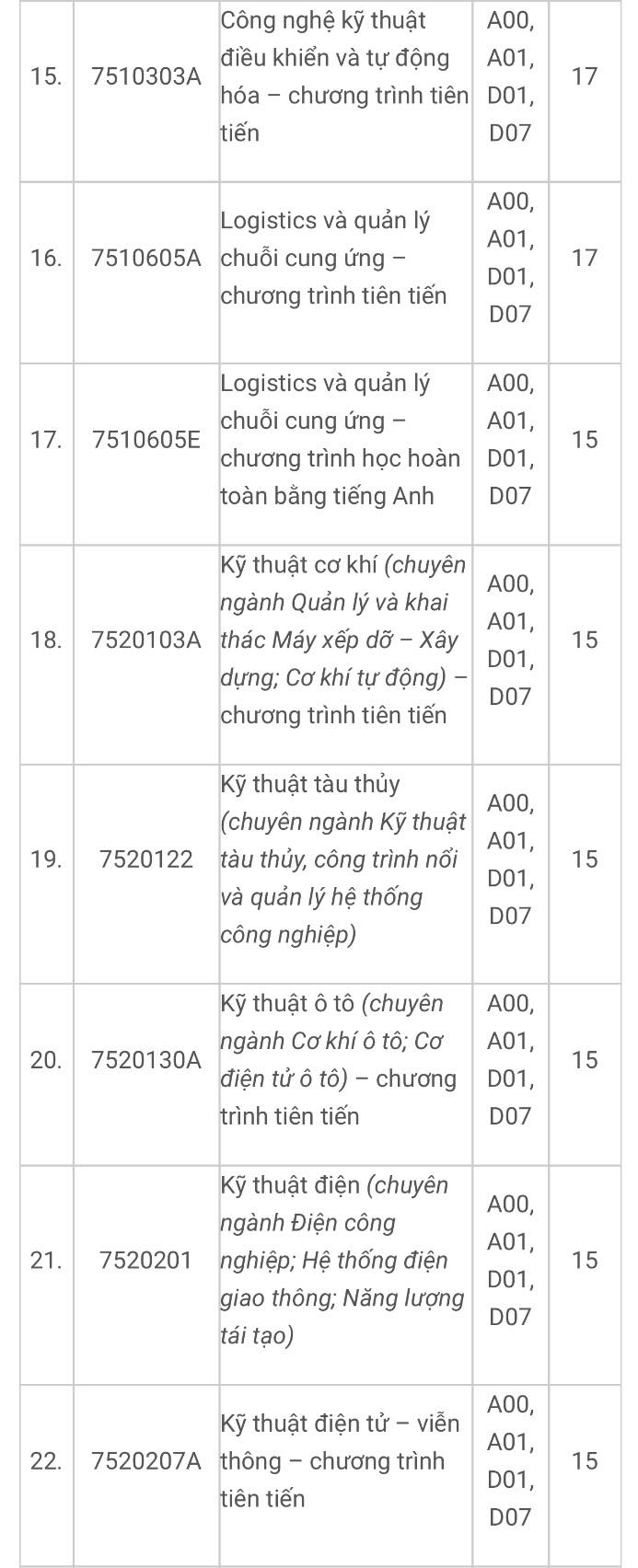 | | | | | |
|---|---|---|---|---|
| 15. | 7510303A | Công nghệ kỹ thuật điều khiển và tự động hóa – chương trình tiên tiến | A00, A01, D01, D07 | 17 |
| 16. | 7510605A | Logistics và quản lý chuỗi cung ứng – chương trình tiên tiến | A00, A01, D01, D07 | 17 |
| 17. | 7510605E | Logistics và quản lý chuỗi cung ứng – chương trình học hoàn toàn bằng tiếng Anh | A00, A01, D01, D07 | 15 |
| 18. | 7520103A | Kỹ thuật cơ khí (chuyên ngành Quản lý và khai thác Máy xếp dỡ – Xây dựng; Cơ khí tự động) – chương trình tiên tiến | A00, A01, D01, D07 | 15 |
| 19. | 7520122 | Kỹ thuật tàu thủy (chuyên ngành Kỹ thuật tàu thủy, công trình nổi và quản lý hệ thống công nghiệp) | A00, A01, D01, D07 | 15 |
| 20. | 7520130A | Kỹ thuật ô tô (chuyên ngành Cơ khí ô tô; Cơ điện tử ô tô) – chương trình tiên tiến | A00, A01, D01, D07 | 15 |
| 21. | 7520201 | Kỹ thuật điện (chuyên ngành Điện công nghiệp; Hệ thống điện giao thông; Năng lượng tái tạo) | A00, A01, D01, D07 | 15 |
| 22. | 7520207A | Kỹ thuật điện tử – viễn thông – chương trình tiên tiến | A00, A01, D01, D07 | 15 |